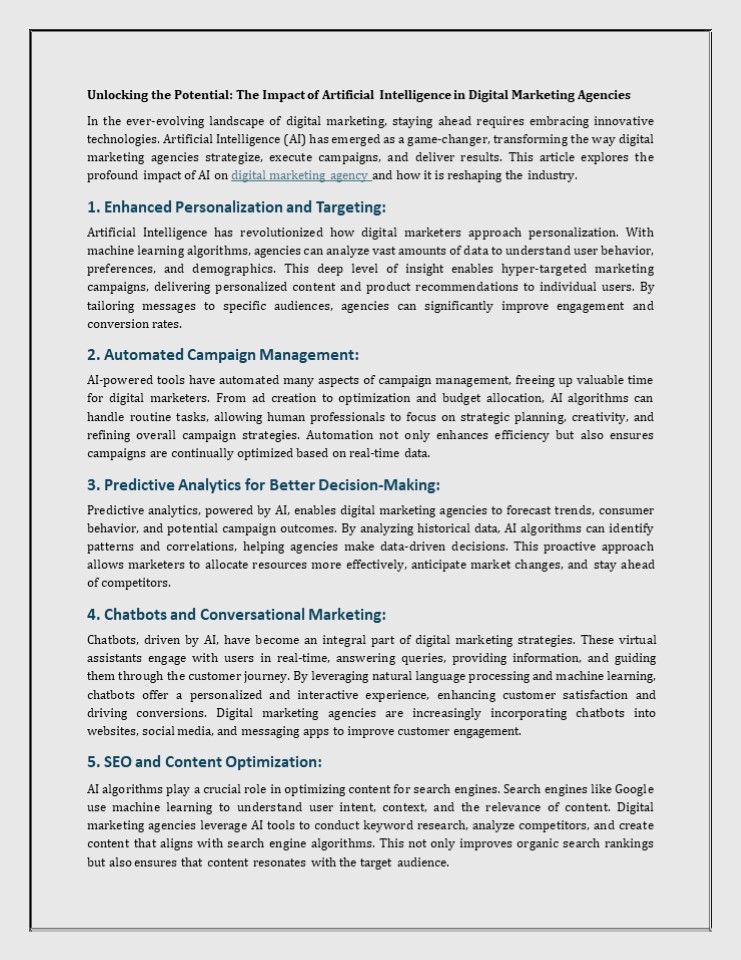 Unlocking the Potential: The Impact of Artificial Intelligence in Digital Marketing Agencies

In the ever-evolving landscape of digital marketing, staying ahead requires embracing innovative technologies. Artificial Intelligence (AI) has emerged as a game-changer, transforming the way digital marketing agencies strategize, execute campaigns, and deliver results. This article explores the profound impact of AI on digital marketing agency and how it is reshaping the industry.

1. Enhanced Personalization and Targeting:

Artificial Intelligence has revolutionized how digital marketers approach personalization. With machine learning algorithms, agencies can analyze vast amounts of data to understand user behavior, preferences, and demographics. This deep level of insight enables hyper-targeted marketing campaigns, delivering personalized content and product recommendations to individual users. By tailoring messages to specific audiences, agencies can significantly improve engagement and conversion rates.

2. Automated Campaign Management:

AI-powered tools have automated many aspects of campaign management, freeing up valuable time for digital marketers. From ad creation to optimization and budget allocation, AI algorithms can handle routine tasks, allowing human professionals to focus on strategic planning, creativity, and refining overall campaign strategies. Automation not only enhances efficiency but also ensures campaigns are continually optimized based on real-time data.

3. Predictive Analytics for Better Decision-Making:

Predictive analytics, powered by AI, enables digital marketing agencies to forecast trends, consumer behavior, and potential campaign outcomes. By analyzing historical data, AI algorithms can identify patterns and correlations, helping agencies make data-driven decisions. This proactive approach allows marketers to allocate resources more effectively, anticipate market changes, and stay ahead of competitors.

4. Chatbots and Conversational Marketing:

Chatbots, driven by AI, have become an integral part of digital marketing strategies. These virtual assistants engage with users in real-time, answering queries, providing information, and guiding them through the customer journey. By leveraging natural language processing and machine learning, chatbots offer a personalized and interactive experience, enhancing customer satisfaction and driving conversions. Digital marketing agencies are increasingly incorporating chatbots into websites, social media, and messaging apps to improve customer engagement.

5. SEO and Content Optimization:

AI algorithms play a crucial role in optimizing content for search engines. Search engines like Google use machine learning to understand user intent, context, and the relevance of content. Digital marketing agencies leverage AI tools to conduct keyword research, analyze competitors, and create content that aligns with search engine algorithms. This not only improves organic search rankings but also ensures that content resonates with the target audience.